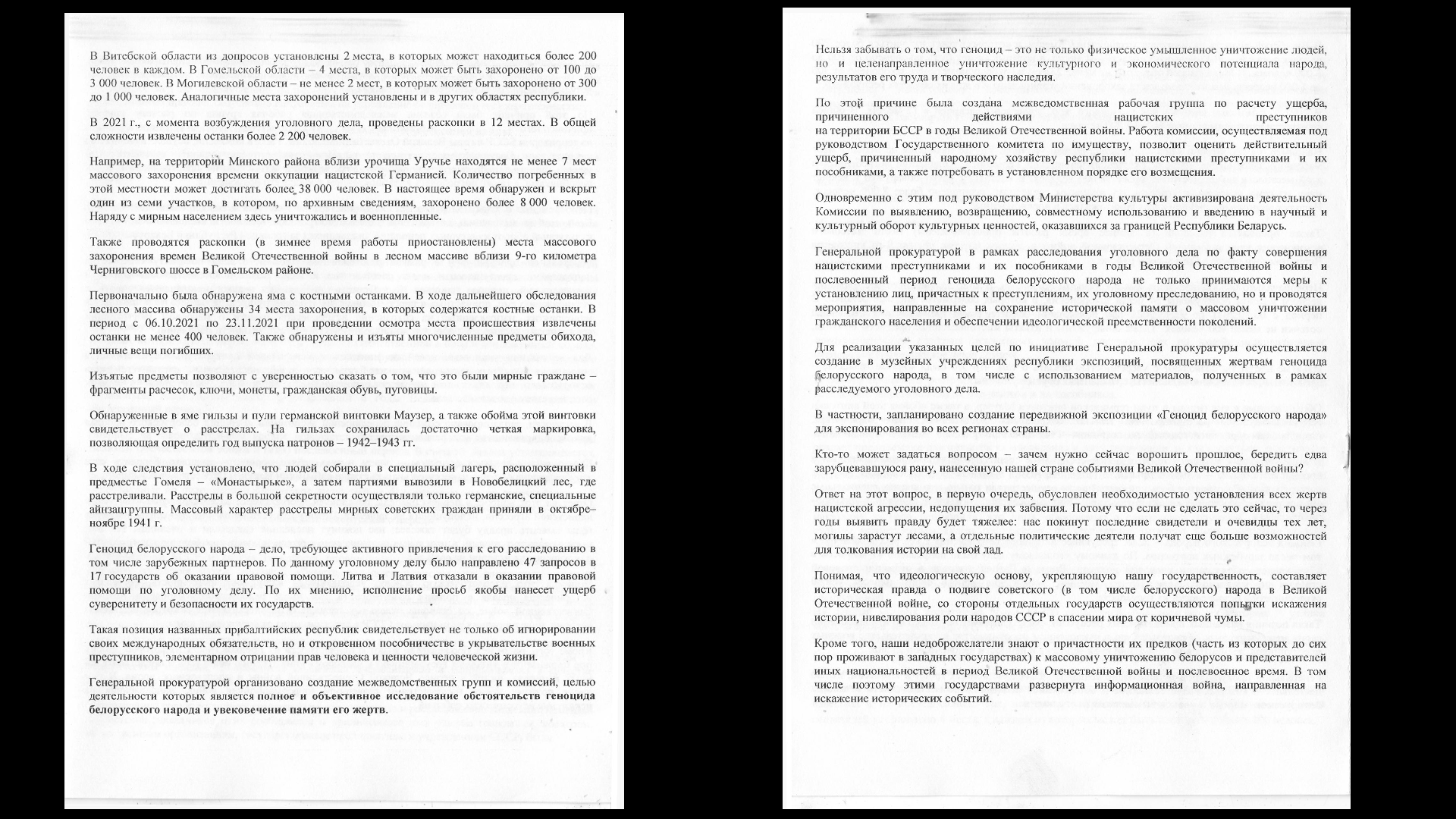 В Витебской области из допросов установлены 2 места, в которых может находиться более 200 человек в каждом. В Гомельской области – 4 места, в которых может быть захоронено от 100 до 3 000 человек. В Могилевской области – не менее 2 мест, в которых может быть захоронено от 300 до 1 000 человек. Аналогичные места захоронений установлены и в других областях республики.

В 2021 г., с момента возбуждения уголовного дела, проведены раскопки в 12 местах. В общей сложности извлечены останки более 2 200 человек.

Например, на территории Минского района вблизи урочища Уручье находятся не менее 7 мест массового захоронения времени оккупации нацистской Германией. Количество погребенных в этой местности может достигать более 38 000 человек. В настоящее время обнаружен и вскрыт один из семи участков, в котором, по архивным сведениям, захоронено более 8 000 человек. Наряду с мирным населением здесь уничтожались и военнопленные.

Также проводятся раскопки (в зимнее время работы приостановлены) места массового захоронения времен Великой Отечественной войны в лесном массиве вблизи 9-го километра Черниговского шоссе в Гомельском районе.

Первоначально была обнаружена яма с костными останками. В ходе дальнейшего обследования лесного массива обнаружены 34 места захоронения, в которых содержатся костные останки. В период с 06.10.2021 по 23.11.2021 при проведении осмотра места происшествия извлечены останки не менее 400 человек. Также обнаружены и изъяты многочисленные предметы обихода, личные вещи погибших.

Изъятые предметы позволяют с уверенностью сказать о том, что это были мирные граждане – фрагменты расчесок, ключи, монеты, гражданская обувь, пуговицы.

Обнаруженные в яме гильзы и пули германской винтовки Маузер, а также обойма этой винтовки свидетельствует о расстрелах. На гильзах сохранилась достаточно четкая маркировка, позволяющая определить год выпуска патронов – 1942–1943 гг.

В ходе следствия установлено, что людей собирали в специальный лагерь, расположенный в предместье Гомеля – «Монастырьке», а затем партиями вывозили в Новобелицкий лес, где расстреливали. Расстрелы в большой секретности осуществляли только германские, специальные айнзацгруппы. Массовый характер расстрелы мирных советских граждан приняли в октябре–ноябре 1941 г.

Геноцид белорусского народа – дело, требующее активного привлечения к его расследованию в том числе зарубежных партнеров. По данному уголовному делу было направлено 47 запросов в 17 государств об оказании правовой помощи. Литва и Латвия отказали в оказании правовой помощи по уголовному делу. По их мнению, исполнение просьб якобы нанесет ущерб суверенитету и безопасности их государств.

Такая позиция названных прибалтийских республик свидетельствует не только об игнорировании своих международных обязательств, но и откровенном пособничестве в укрывательстве военных преступников, элементарном отрицании прав человека и ценности человеческой жизни.

Генеральной прокуратурой организовано создание межведомственных групп и комиссий, целью деятельности которых является полное и объективное исследование обстоятельств геноцида белорусского народа и увековечение памяти его жертв.

Нельзя забывать о том, что геноцид – это не только физическое умышленное уничтожение людей, но и целенаправленное уничтожение культурного и экономического потенциала народа, результатов его труда и творческого наследия.

По этой причине была создана межведомственная рабочая группа по расчету ущерба, причиненного действиями нацистских преступников на территории БССР в годы Великой Отечественной войны. Работа комиссии, осуществляемая под руководством Государственного комитета по имуществу, позволит оценить действительный ущерб, причиненный народному хозяйству республики нацистскими преступниками и их пособниками, а также потребовать в установленном порядке его возмещения.

Одновременно с этим под руководством Министерства культуры активизирована деятельность Комиссии по выявлению, возвращению, совместному использованию и введению в научный и культурный оборот культурных ценностей, оказавшихся за границей Республики Беларусь.

Генеральной прокуратурой в рамках расследования уголовного дела по факту совершения нацистскими преступниками и их пособниками в годы Великой Отечественной войны и послевоенный период геноцида белорусского народа не только принимаются меры к установлению лиц, причастных к преступлениям, их уголовному преследованию, но и проводятся мероприятия, направленные на сохранение исторической памяти о массовом уничтожении гражданского населения и обеспечении идеологической преемственности поколений.

Для реализации указанных целей по инициативе Генеральной прокуратуры осуществляется создание в музейных учреждениях республики экспозиций, посвященных жертвам геноцида белорусского народа, в том числе с использованием материалов, полученных в рамках расследуемого уголовного дела.

В частности, запланировано создание передвижной экспозиции «Геноцид белорусского народа» для экспонирования во всех регионах страны.

Кто-то может задаться вопросом – зачем нужно сейчас ворошить прошлое, бередить едва зарубцевавшуюся рану, нанесенную нашей стране событиями Великой Отечественной войны?

Ответ на этот вопрос, в первую очередь, обусловлен необходимостью установления всех жертв нацистской агрессии, недопущения их забвения. Потому что если не сделать это сейчас, то через годы выявить правду будет тяжелее: нас покинут последние свидетели и очевидцы тех лет, могилы зарастут лесами, а отдельные политические деятели получат еще больше возможностей для толкования истории на свой лад.

Понимая, что идеологическую основу, укрепляющую нашу государственность, составляет историческая правда о подвиге советского (в том числе белорусского) народа в Великой Отечественной войне, со стороны отдельных государств осуществляются попытки искажения истории, нивелирования роли народов СССР в спасении мира от коричневой чумы.

Кроме того, наши недоброжелатели знают о причастности их предков (часть из которых до сих пор проживают в западных государствах) к массовому уничтожению белорусов и представителей иных национальностей в период Великой Отечественной войны и послевоенное время. В том числе поэтому этими государствами развернута информационная война, направленная на искажение исторических событий.